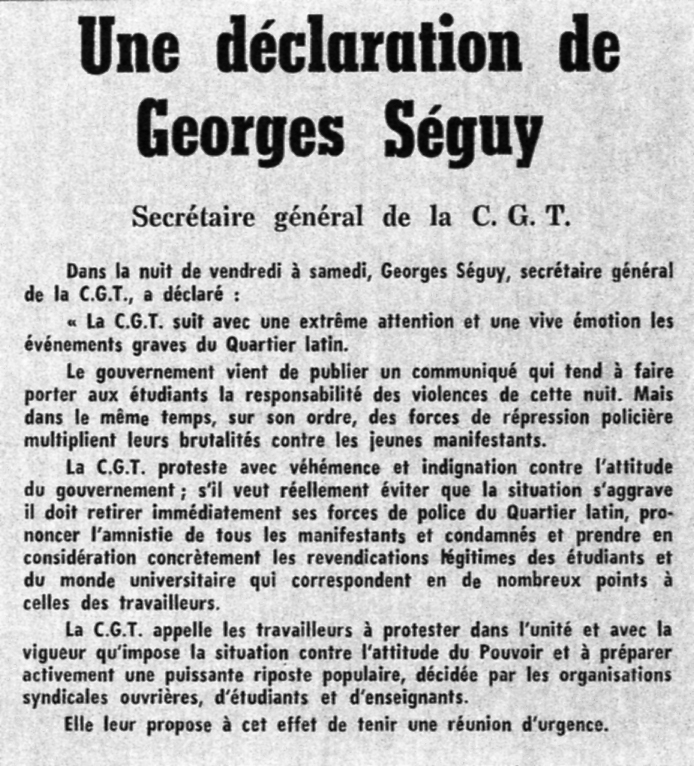 Une déclaration de Georges Séguy

Secrétaire général de la C. G. T.

Dans la nuit de vendredi à samedi, Georges Séguy, secrétaire général de la C.G.T., a déclaré :

« La C.G.T. suit avec une extrême attention et une vive émotion les événements graves du Quartier latin.

Le gouvernement vient de publier un communiqué qui tend à faire porter aux étudiants la responsabilité des violences de cette nuit. Mais dans le même temps, sur son ordre, des forces de répression policière multiplient leurs brutalités contre les jeunes manifestants.

La C.G.T. proteste avec véhémence et indignation contre l'attitude du gouvernement ; s'il veut réellement éviter que la situation s'aggrave il doit retirer immédiatement ses forces de police du Quartier latin, prononcer l'amnistie de tous les manifestants et condamnés et prendre en considération concrètement les revendications légitimes des étudiants et du monde universitaire qui correspondent en de nombreux points à celles des travailleurs.

La C.G.T. appelle les travailleurs à protester dans l'unité et avec la vigueur qu'impose la situation contre l'attitude du Pouvoir et à préparer activement une puissante riposte populaire, décidée par les organisations syndicales ouvrières, d'étudiants et d'enseignants.

Elle leur propose à cet effet de tenir une réunion d'urgence.